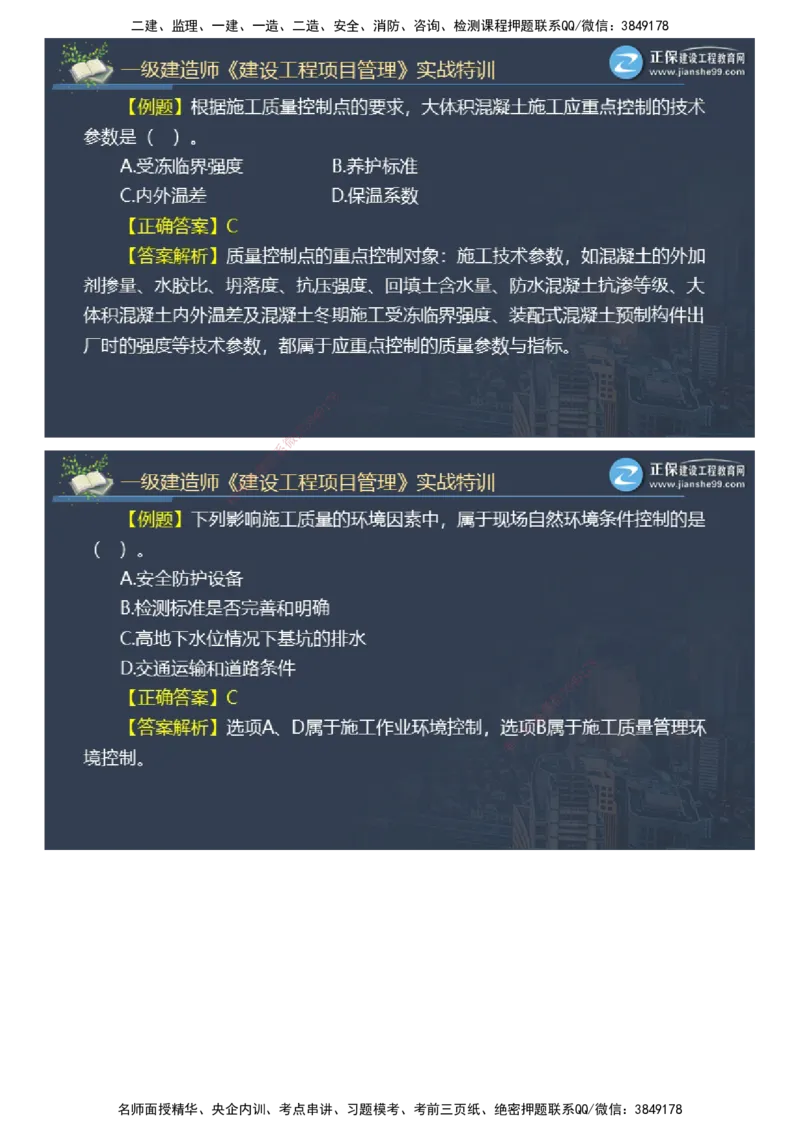 二建、监理、一建、一造、二造、安全、消防、咨询、检测课程押题联系QQ/微信：3849178

一级建造师《建设工程项目管理》实战特训

正保建设工程教育网
www.jianshe99.com

【例题】根据施工质量控制点的要求，大体积混凝土施工应重点控制的技术参数是（ ）。

A.受冻临界强度
B.养护标准
C.内外温差
D.保温系数

【正确答案】C

【答案解析】质量控制点的重点控制对象：施工技术参数，如混凝土的外加剂掺量、水胶比、坍落度、抗压强度、回填土含水量、防水混凝土抗渗等级、大体积混凝土内外温差及混凝土冬期施工受冻临界强度、装配式混凝土预制构件出厂时的强度等技术参数，都属于应重点控制的质量参数与指标。

一级建造师《建设工程项目管理》实战特训

正保建设工程教育网
www.jianshe99.com

【例题】下列影响施工质量的环境因素中，属于现场自然环境条件控制的是（ ）。

A.安全防护设备
B.检测标准是否完善和明确
C.高地下水位情况下基坑的排水
D.交通运输和道路条件

【正确答案】C

【答案解析】选项A、D属于施工作业环境控制，选项B属于施工质量管理环境控制。

名师面授精华、央企内训、考点串讲、习题模考、考前三页纸、绝密押题联系QQ/微信：3849178